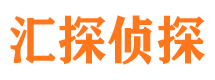 汇探侦探